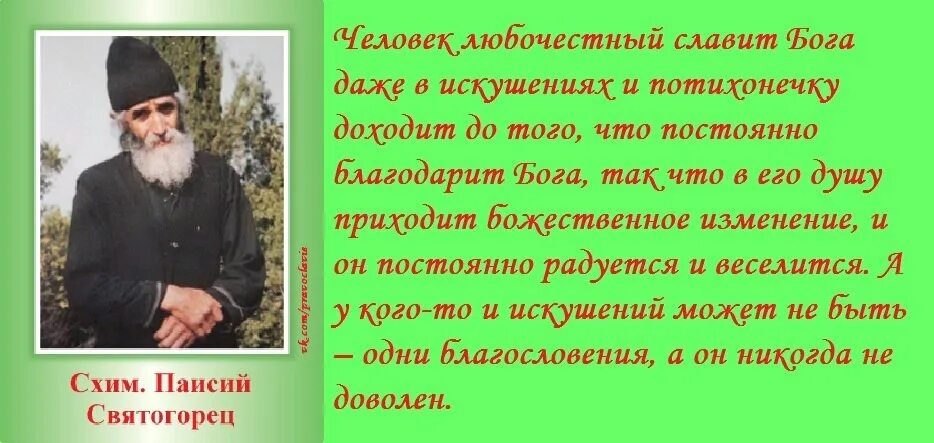 vk.com/pravoslavie

Схим. Паисий Святогорец

Человек любочестный славит Бога даже в искушениях и потихонечку доходит до того, что постоянно благодарит Бога, так что в его душу приходит божественное изменение, и он постоянно радуется и веселится. А у кого-то и искушений может не быть – одни благословения, а он никогда не доволен.